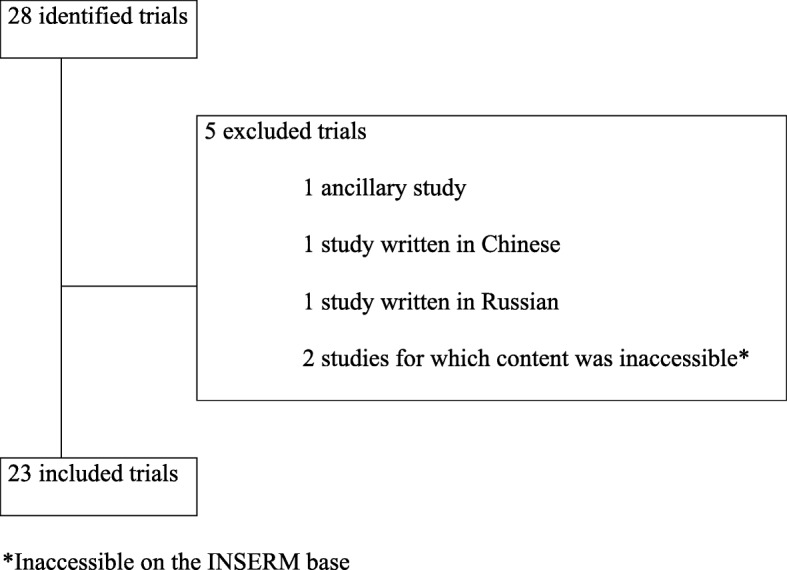 28 identified trials

5 excluded trials

1 ancillary study

1 study written in Chinese

1 study written in Russian

2 studies for which content was inaccessible*

23 included trials

*Inaccessible on the INSERM base